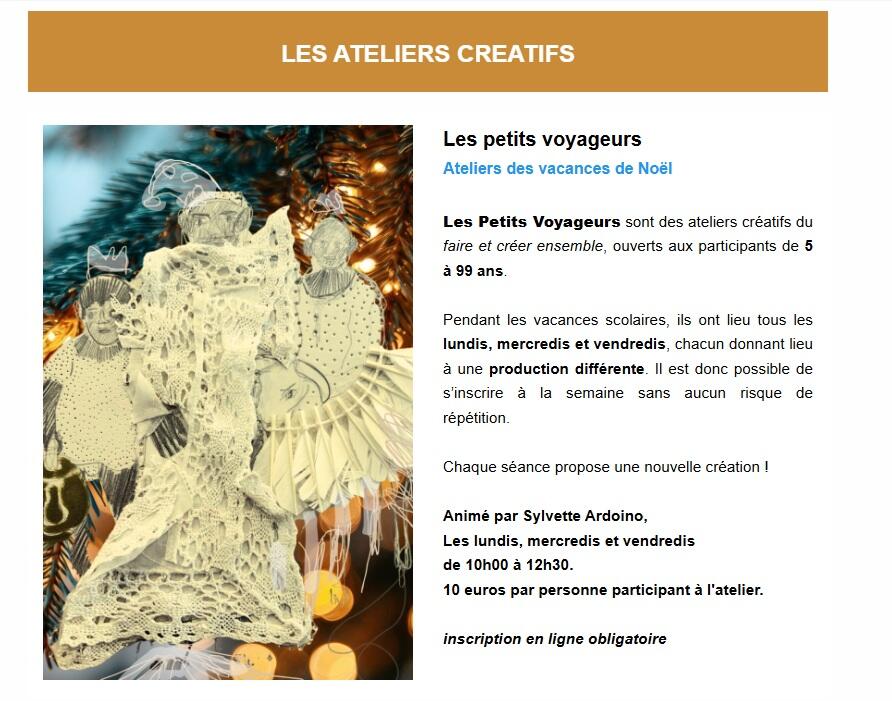 LES ATELIERS CREATIFS

Les petits voyageurs

Ateliers des vacances de Noël

Les Petits Voyageurs sont des ateliers créatifs du faire et créer ensemble, ouverts aux participants de 5 à 99 ans.

Pendant les vacances scolaires, ils ont lieu tous les lundis, mercredis et vendredis, chacun donnant lieu à une production différente. Il est donc possible de s'inscrire à la semaine sans aucun risque de répétition.

Chaque séance propose une nouvelle création !

Animé par Sylvette Ardoino,
Les lundis, mercredis et vendredis
de 10h00 à 12h30.
10 euros par personne participant à l'atelier.

inscription en ligne obligatoire